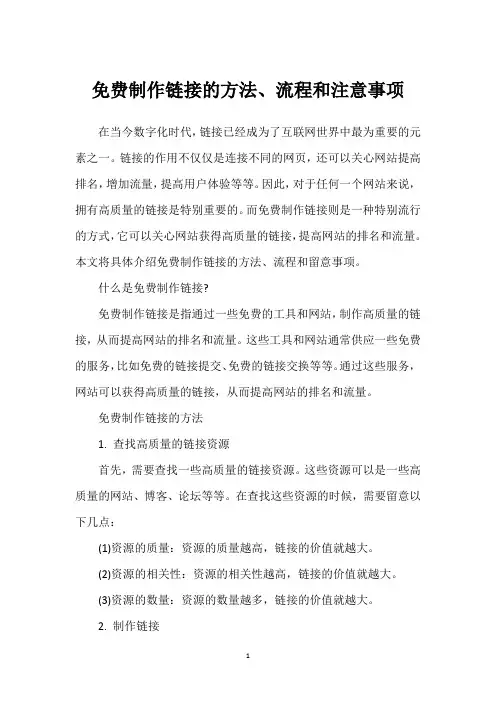 免费制作链接的方法、流程和注意事项

在当今数字化时代，链接已经成为了互联网世界中最为重要的元素之一。链接的作用不仅仅是连接不同的网页，还可以关心网站提高排名，增加流量，提高用户体验等等。因此，对于任何一个网站来说，拥有高质量的链接是特别重要的。而免费制作链接则是一种特别流行的方式，它可以关心网站获得高质量的链接，提高网站的排名和流量。本文将具体介绍免费制作链接的方法、流程和留意事项。

什么是免费制作链接?

免费制作链接是指通过一些免费的工具和网站，制作高质量的链接，从而提高网站的排名和流量。这些工具和网站通常供应一些免费的服务，比如免费的链接提交、免费的链接交换等等。通过这些服务，网站可以获得高质量的链接，从而提高网站的排名和流量。

免费制作链接的方法

1. 查找高质量的链接资源

首先，需要查找一些高质量的链接资源。这些资源可以是一些高质量的网站、博客、论坛等等。在查找这些资源的时候，需要留意以下几点：

(1)资源的质量：资源的质量越高，链接的价值就越大。

(2)资源的相关性：资源的相关性越高，链接的价值就越大。

(3)资源的数量：资源的数量越多，链接的价值就越大。

2. 制作链接

1